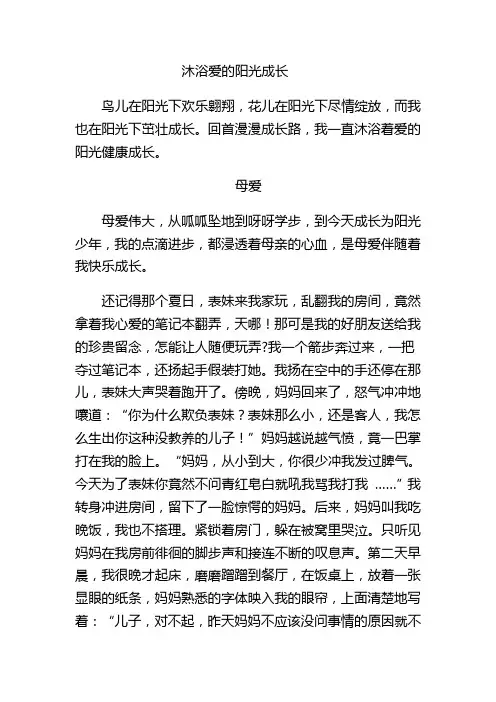 沐浴爱的阳光成长

鸟儿在阳光下欢乐翱翔，花儿在阳光下尽情绽放，而我也在阳光下茁壮成长。回首漫漫成长路，我一直沐浴着爱的阳光健康成长。

母爱

母爱伟大，从呱呱坠地到呀呀学步，到今天成长为阳光少年，我的点滴进步，都浸透着母亲的心血，是母爱伴随着我快乐成长。

还记得那个夏日，表妹来我家玩，乱翻我的房间，竟然拿着我心爱的笔记本翻弄，天哪！那可是我的好朋友送给我的珍贵留念，怎能让人随便玩弄?我一个箭步奔过来，一把夺过笔记本，还扬起手假装打她。我扬在空中的手还停在那儿，表妹大声哭着跑开了。傍晚，妈妈回来了，怒气冲冲地嚷道：“你为什么欺负表妹？表妹那么小，还是客人，我怎么生出你这种没教养的儿子！”妈妈越说越气愤，竟一巴掌打在我的脸上。“妈妈，从小到大，你很少冲我发过脾气。今天为了表妹你竟然不问青红皂白就吼我骂我打我 ……”我转身冲进房间，留下了一脸惊愕的妈妈。后来，妈妈叫我吃晚饭，我也不搭理。紧锁着房门，躲在被窝里哭泣。只听见妈妈在我房前徘徊的脚步声和接连不断的叹息声。第二天早晨，我很晚才起床，磨磨蹭蹭到餐厅，在饭桌上，放着一张显眼的纸条，妈妈熟悉的字体映入我的眼帘，上面清楚地写着：“儿子，对不起，昨天妈妈不应该没问事情的原因就不